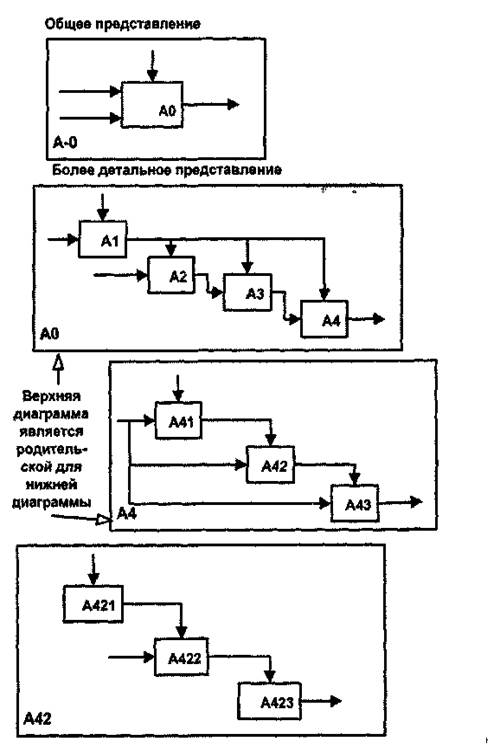 Общее представление

A0

A-0

Более детальное представление

A1

A2

A3

A4

A0

Верхняя диаграмма является родительской для нижней диаграммы

A41

A42

A43

A4

A421

A422

A423

A42